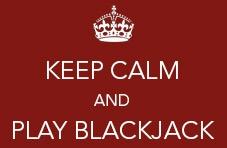 KEEP CALM
AND
PLAY BLACKJACK